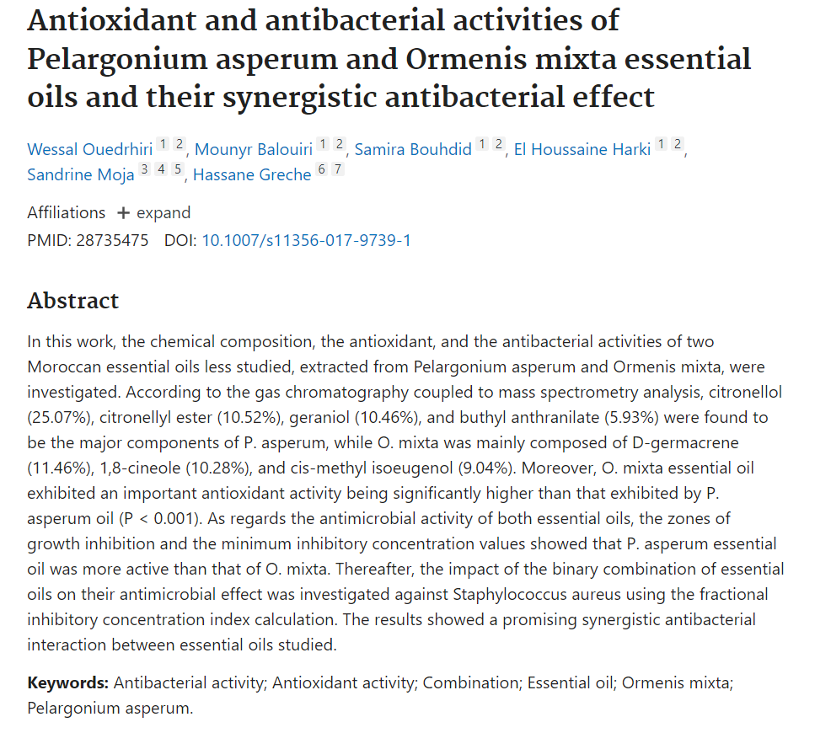 Antioxidant and antibacterial activities of Pelargonium asperum and Ormenis mixta essential oils and their synergistic antibacterial effect

Wessal Ouedrhiri 1 2, Mounyr Balouiri 1 2, Samira Bouhdid 1 2, El Houssaine Harki 1 2, Sandrine Moja 3 4 5, Hassane Greche 6 7

Affiliations + expand
PMID: 28735475 DOI: 10.1007/s11356-017-9739-1

Abstract

In this work, the chemical composition, the antioxidant, and the antibacterial activities of two Moroccan essential oils less studied, extracted from Pelargonium asperum and Ormenis mixta, were investigated. According to the gas chromatography coupled to mass spectrometry analysis, citronellol (25.07%), citronellyl ester (10.52%), geraniol (10.46%), and buthyl anthranilate (5.93%) were found to be the major components of P. asperum, while O. mixta was mainly composed of D-germacrene (11.46%), 1,8-cineole (10.28%), and cis-methyl isoeugenol (9.04%). Moreover, O. mixta essential oil exhibited an important antioxidant activity being significantly higher than that exhibited by P. asperum oil (P < 0.001). As regards the antimicrobial activity of both essential oils, the zones of growth inhibition and the minimum inhibitory concentration values showed that P. asperum essential oil was more active than that of O. mixta. Thereafter, the impact of the binary combination of essential oils on their antimicrobial effect was investigated against Staphylococcus aureus using the fractional inhibitory concentration index calculation. The results showed a promising synergistic antibacterial interaction between essential oils studied.

Keywords: Antibacterial activity; Antioxidant activity; Combination; Essential oil; Ormenis mixta; Pelargonium asperum.